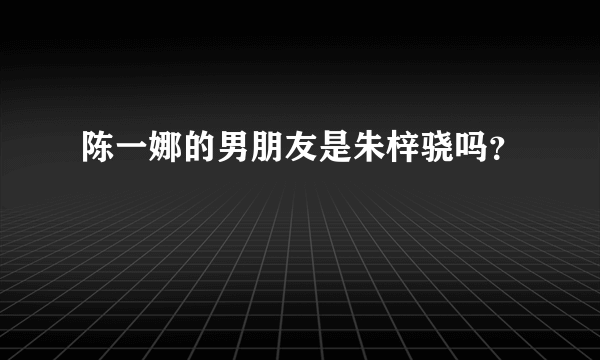 陈一娜的男朋友是朱梓骁吗?